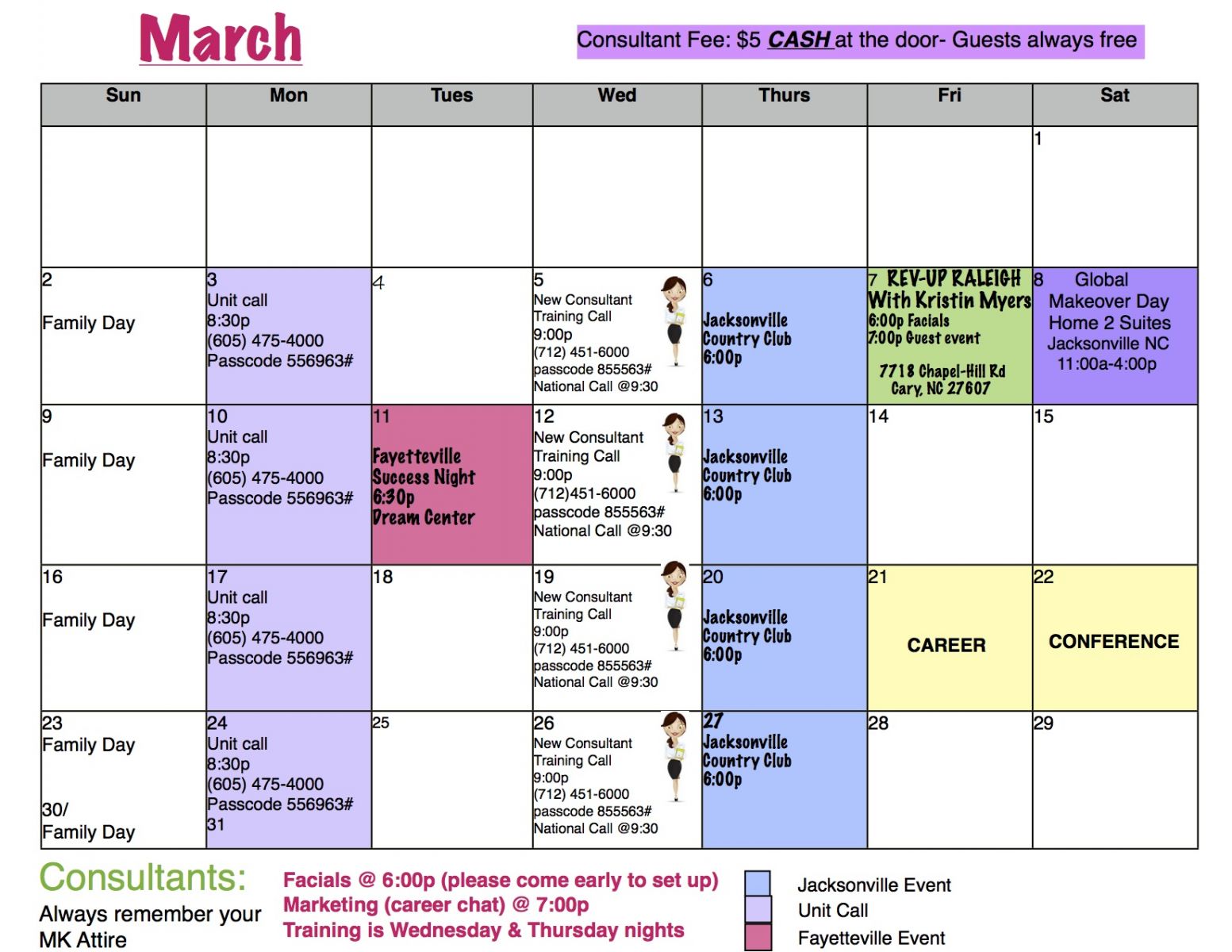 March

Consultant Fee: $5 CASH at the door- Guests always free

| Sun | Mon | Tues | Wed | Thurs | Fri | Sat |
|---|---|---|---|---|---|---|
| | | | | | | 1 |
| 2 Family Day | 3 Unit call 8:30p (605) 475-4000 Passcode 556963# | 4 | 5 New Consultant Training Call 9:00p (712) 451-6000 passcode 855563# National Call @9:30 | 6 Jacksonville Country Club 6:00p | 7 REV-UP RALEIGH With Kristin Myers 6:00p Facials 7:00p Guest event 7718 Chapel-Hill Rd Cary, NC 27607 | 8 Global Makeover Day Home 2 Suites Jacksonville NC 11:00a-4:00p |
| 9 Family Day | 10 Unit call 8:30p (605) 475-4000 Passcode 556963# | 11 Fayetteville Success Night 6:30p Dream Center | 12 New Consultant Training Call 9:00p (712)451-6000 passcode 855563# National Call @9:30 | 13 Jacksonville Country Club 6:00p | 14 | 15 |
| 16 Family Day | 17 Unit call 8:30p (605) 475-4000 Passcode 556963# | 18 | 19 New Consultant Training Call 9:00p (712) 451-6000 passcode 855563# National Call @9:30 | 20 Jacksonville Country Club 6:00p | 21 CAREER | 22 CONFERENCE |
| 23 Family Day 30/ Family Day | 24 Unit call 8:30p (605) 475-4000 Passcode 556963# 31 | 25 | 26 New Consultant Training Call 9:00p (712) 451-6000 passcode 855563# National Call @9:30 | 27 Jacksonville Country Club 6:00p | 28 | 29 |

Consultants:
Always remember your MK Attire

Facials @ 6:00p (please come early to set up)
Marketing (career chat) @ 7:00p
Training is Wednesday & Thursday nights

Jacksonville Event
Unit Call
Fayetteville Event